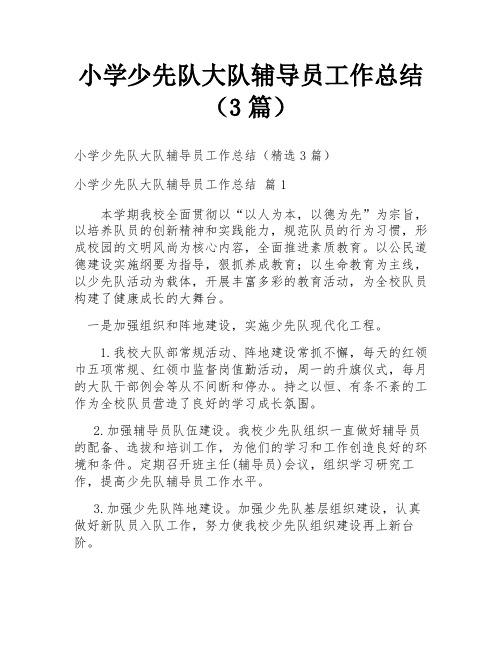 小学少先队大队辅导员工作总结（3篇）

小学少先队大队辅导员工作总结（精选3篇）

小学少先队大队辅导员工作总结 篇1

本学期我校全面贯彻以“以人为本，以德为先”为宗旨，以培养队员的创新精神和实践能力，规范队员的行为习惯，形成校园的文明风尚为核心内容，全面推进素质教育。以公民道德建设实施纲要为指导，狠抓养成教育；以生命教育为主线，以少先队活动为载体，开展丰富多彩的教育活动，为全校队员构建了健康成长的大舞台。

一是加强组织和阵地建设，实施少先队现代化工程。

1.我校大队部常规活动、阵地建设常抓不懈，每天的红领巾五项常规、红领巾监督岗值勤活动，周一的升旗仪式，每月的大队干部例会等从不间断和停办。持之以恒、有条不紊的工作为全校队员营造了良好的学习成长氛围。

2.加强辅导员队伍建设。我校少先队组织一直做好辅导员的配备、选拔和培训工作，为他们的学习和工作创造良好的环境和条件。定期召开班主任(辅导员)会议，组织学习研究工作，提高少先队辅导员工作水平。

3.加强少先队阵地建设。加强少先队基层组织建设，认真做好新队员入队工作，努力使我校少先队组织建设再上新台阶。